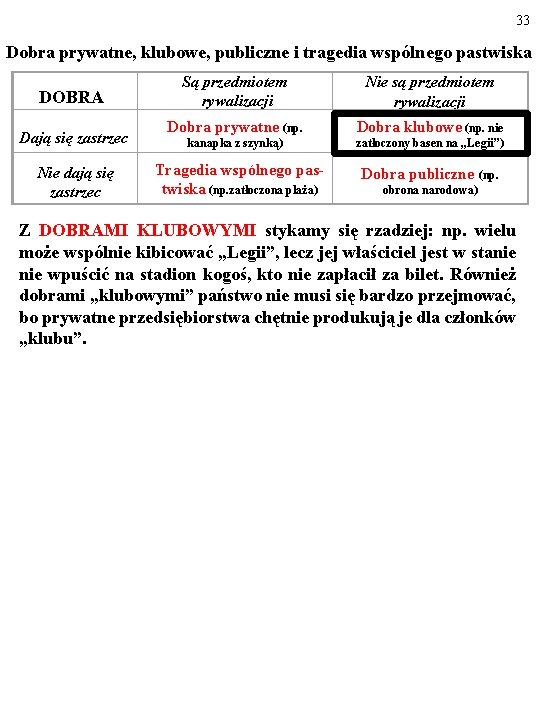 33

Dobra prywatne, klubowe, publiczne i tragedia wspólnego pastwiska

| DOBRA | Są przedmiotem rywalizacji | Nie są przedmiotem rywalizacji |
|---|---|---|
| Dają się zastrzec | Dobra prywatne (np. kanapka z szynką) | Dobra klubowe (np. nie zatłoczony basen na „Legii”) |
| Nie dają się zastrzec | Tragedia wspólnego pastwiska (np.zatłoczona plaża) | Dobra publiczne (np. obrona narodowa) |

Z DOBRAMI KLUBOWYMI stykamy się rzadziej: np. wielu może wspólnie kibicować „Legii”, lecz jej właściciel jest w stanie nie wpuścić na stadion kogoś, kto nie zapłacił za bilet. Również dobrami „klubowymi” państwo nie musi się bardzo przejmować, bo prywatne przedsiębiorstwa chętnie produkują je dla członków „klubu”.